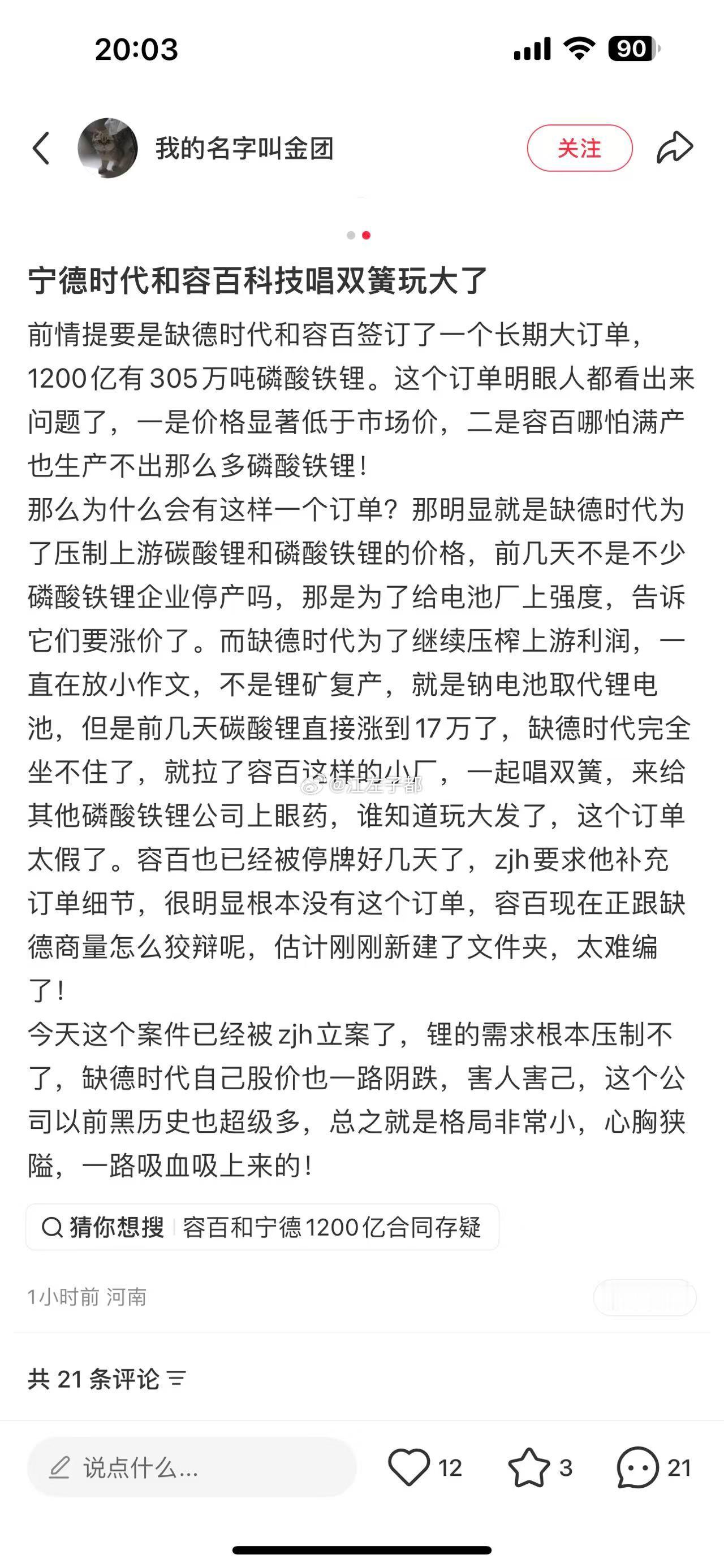 20:03

90

我的名字叫金团

关注

宁德时代和容百科技唱双簧玩大了

前情提要是缺德时代和容百签订了一个长期大订单，1200亿有305万吨磷酸铁锂。这个订单明眼人都看出来问题了，一是价格显著低于市场价，二是容百哪怕满产也生产不出那么多磷酸铁锂！
那么为什么会有这样一个订单？那明显就是缺德时代为了压制上游碳酸锂和磷酸铁锂的价格，前几天不是不少磷酸铁锂企业停产吗，那是为了给电池厂上强度，告诉它们要涨价了。而缺德时代为了继续压榨上游利润，一直在放小作文，不是锂矿复产，就是钠电池取代锂电池，但是前几天碳酸锂直接涨到17万了，缺德时代完全坐不住了，就拉了容百这样的小厂，一起唱双簧，来给其他磷酸铁锂公司上眼药，谁知道玩大发了，这个订单太假了。容百也已经被停牌好几天了，zjh要求他补充订单细节，很明显根本没有这个订单，容百现在正跟缺德商量怎么狡辩呢，估计刚刚新建了文件夹，太难编了！
今天这个案件已经被zjh立案了，锂的需求根本压制不了，缺德时代自己股价也一路阴跌，害人害己，这个公司以前黑历史也超级多，总之就是格局非常小，心胸狭隘，一路吸血吸上来的！

@江左子都

猜你想搜 容百和宁德1200亿合同存疑

1小时前 河南

共 21 条评论

说点什么...

12

3

21